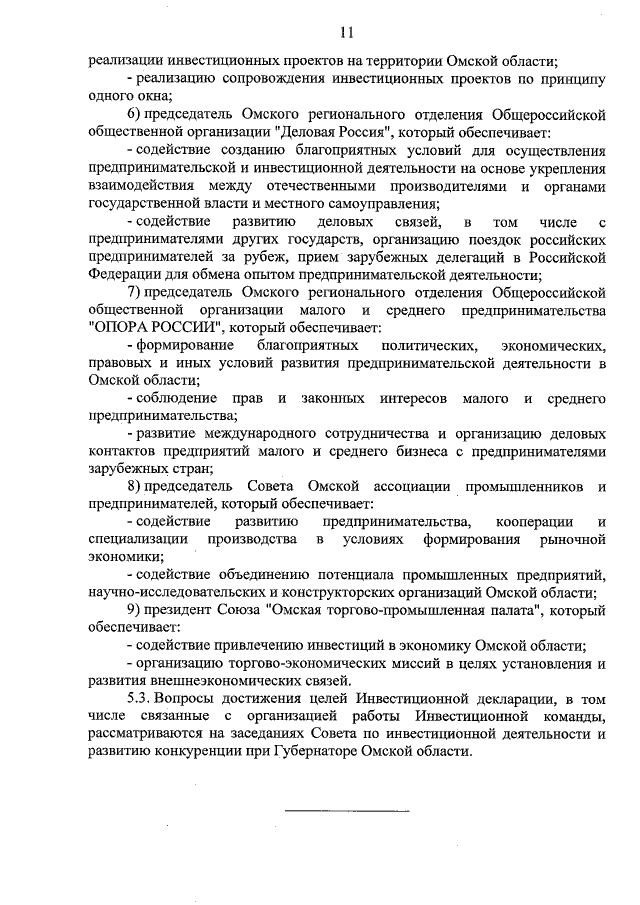 11

реализации инвестиционных проектов на территории Омской области;

- реализацию сопровождения инвестиционных проектов по принципу одного окна;

6) председатель Омского регионального отделения Общероссийской общественной организации "Деловая Россия", который обеспечивает:

- содействие созданию благоприятных условий для осуществления предпринимательской и инвестиционной деятельности на основе укрепления взаимодействия между отечественными производителями и органами государственной власти и местного самоуправления;

- содействие развитию деловых связей, в том числе с предпринимателями других государств, организацию поездок российских предпринимателей за рубеж, прием зарубежных делегаций в Российской Федерации для обмена опытом предпринимательской деятельности;

7) председатель Омского регионального отделения Общероссийской общественной организации малого и среднего предпринимательства "ОПОРА РОССИИ", который обеспечивает:

- формирование благоприятных политических, экономических, правовых и иных условий развития предпринимательской деятельности в Омской области;

- соблюдение прав и законных интересов малого и среднего предпринимательства;

- развитие международного сотрудничества и организацию деловых контактов предприятий малого и среднего бизнеса с предпринимателями зарубежных стран;

8) председатель Совета Омской ассоциации промышленников и предпринимателей, который обеспечивает:

- содействие развитию предпринимательства, кооперации и специализации производства в условиях формирования рыночной экономики;

- содействие объединению потенциала промышленных предприятий, научно-исследовательских и конструкторских организаций Омской области;

9) президент Союза "Омская торгово-промышленная палата", который обеспечивает:

- содействие привлечению инвестиций в экономику Омской области;

- организацию торгово-экономических миссий в целях установления и развития внешнеэкономических связей.

5.3. Вопросы достижения целей Инвестиционной декларации, в том числе связанные с организацией работы Инвестиционной команды, рассматриваются на заседаниях Совета по инвестиционной деятельности и развитию конкуренции при Губернаторе Омской области.